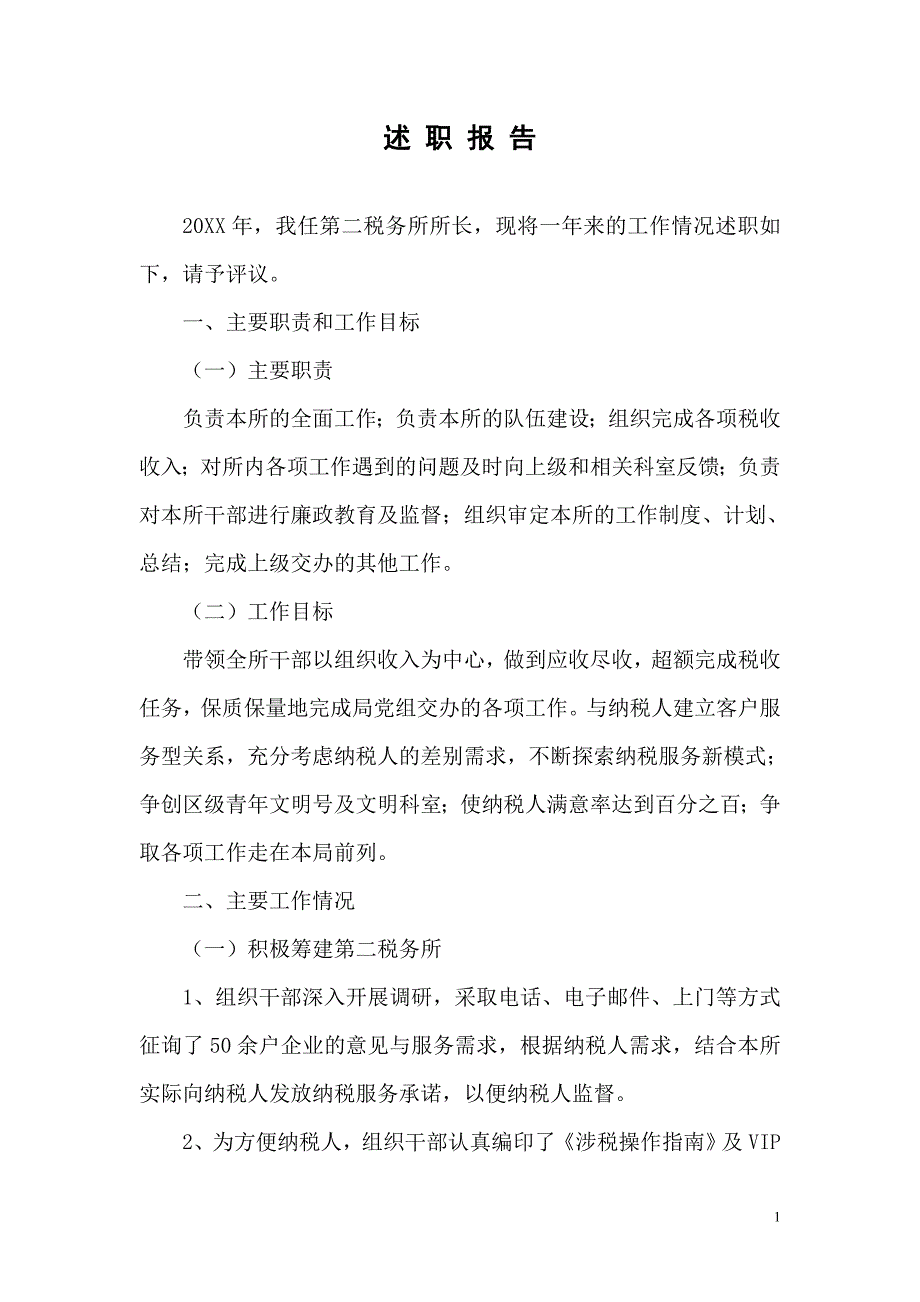 述 职 报 告

20XX 年，我任第二税务所所长，现将一年来的工作情况述职如下，请予评议。

一、主要职责和工作目标

（一）主要职责

负责本所的全面工作；负责本所的队伍建设；组织完成各项税收收入；对所内各项工作遇到的问题及时向上级和相关科室反馈；负责对本所干部进行廉政教育及监督；组织审定本所的工作制度、计划、总结；完成上级交办的其他工作。

（二）工作目标

带领全所干部以组织收入为中心，做到应收尽收，超额完成税收任务，保质保量地完成局党组交办的各项工作。与纳税人建立客户服务型关系，充分考虑纳税人的差别需求，不断探索纳税服务新模式；争创区级青年文明号及文明科室；使纳税人满意率达到百分之百；争取各项工作走在本局前列。

二、主要工作情况

（一）积极筹建第二税务所

1、组织干部深入开展调研，采取电话、电子邮件、上门等方式征询了 50 余户企业的意见与服务需求，根据纳税人需求，结合本所实际向纳税人发放纳税服务承诺，以便纳税人监督。

2、为方便纳税人，组织干部认真编印了《涉税操作指南》及 VIP

1